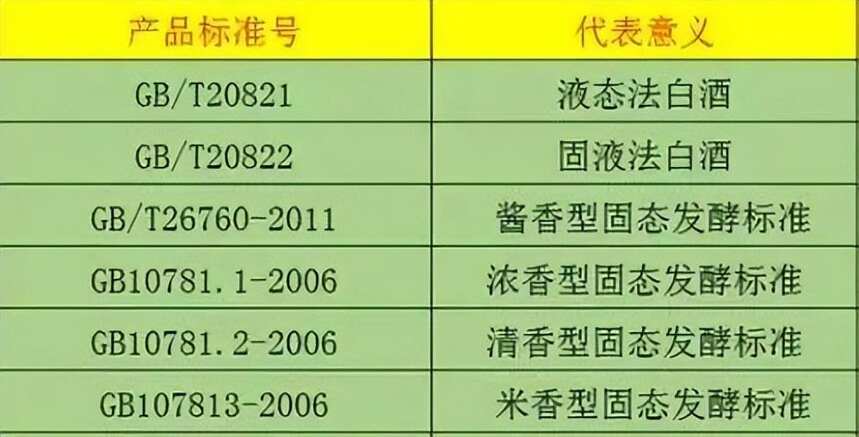 | 产品标准号 | 代表意义 |
|---|---|
| GB/T20821 | 液态法白酒 |
| GB/T20822 | 固液法白酒 |
| GB/T26760-2011 | 酱香型固态发酵标准 |
| GB10781.1-2006 | 浓香型固态发酵标准 |
| GB10781.2-2006 | 清香型固态发酵标准 |
| GB107813-2006 | 米香型固态发酵标准 |